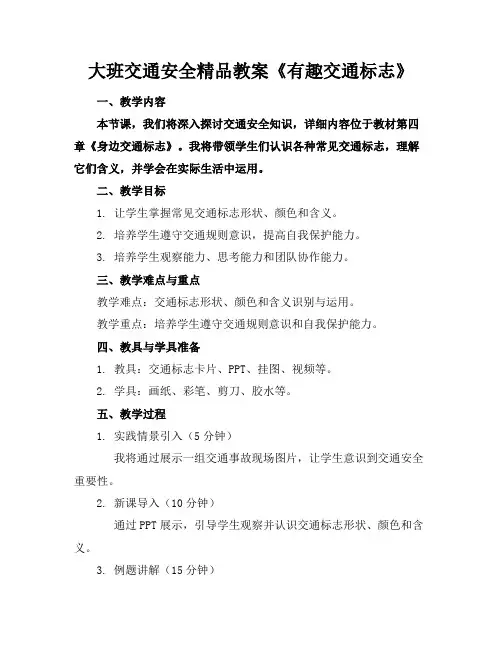 大班交通安全精品教案《有趣交通标志》

一、教学内容

本节课，我们将深入探讨交通安全知识，详细内容位于教材第四章《身边交通标志》。我将带领学生们认识各种常见交通标志，理解它们含义，并学会在实际生活中运用。

二、教学目标

1. 让学生掌握常见交通标志形状、颜色和含义。

2. 培养学生遵守交通规则意识，提高自我保护能力。

3. 培养学生观察能力、思考能力和团队协作能力。

三、教学难点与重点

教学难点：交通标志形状、颜色和含义识别与运用。

教学重点：培养学生遵守交通规则意识和自我保护能力。

四、教具与学具准备

1. 教具：交通标志卡片、PPT、挂图、视频等。

2. 学具：画纸、彩笔、剪刀、胶水等。

五、教学过程

1. 实践情景引入（5分钟）

我将通过展示一组交通事故现场图片，让学生意识到交通安全重要性。

2. 新课导入（10分钟）

通过PPT展示，引导学生观察并认识交通标志形状、颜色和含义。

3. 例题讲解（15分钟）